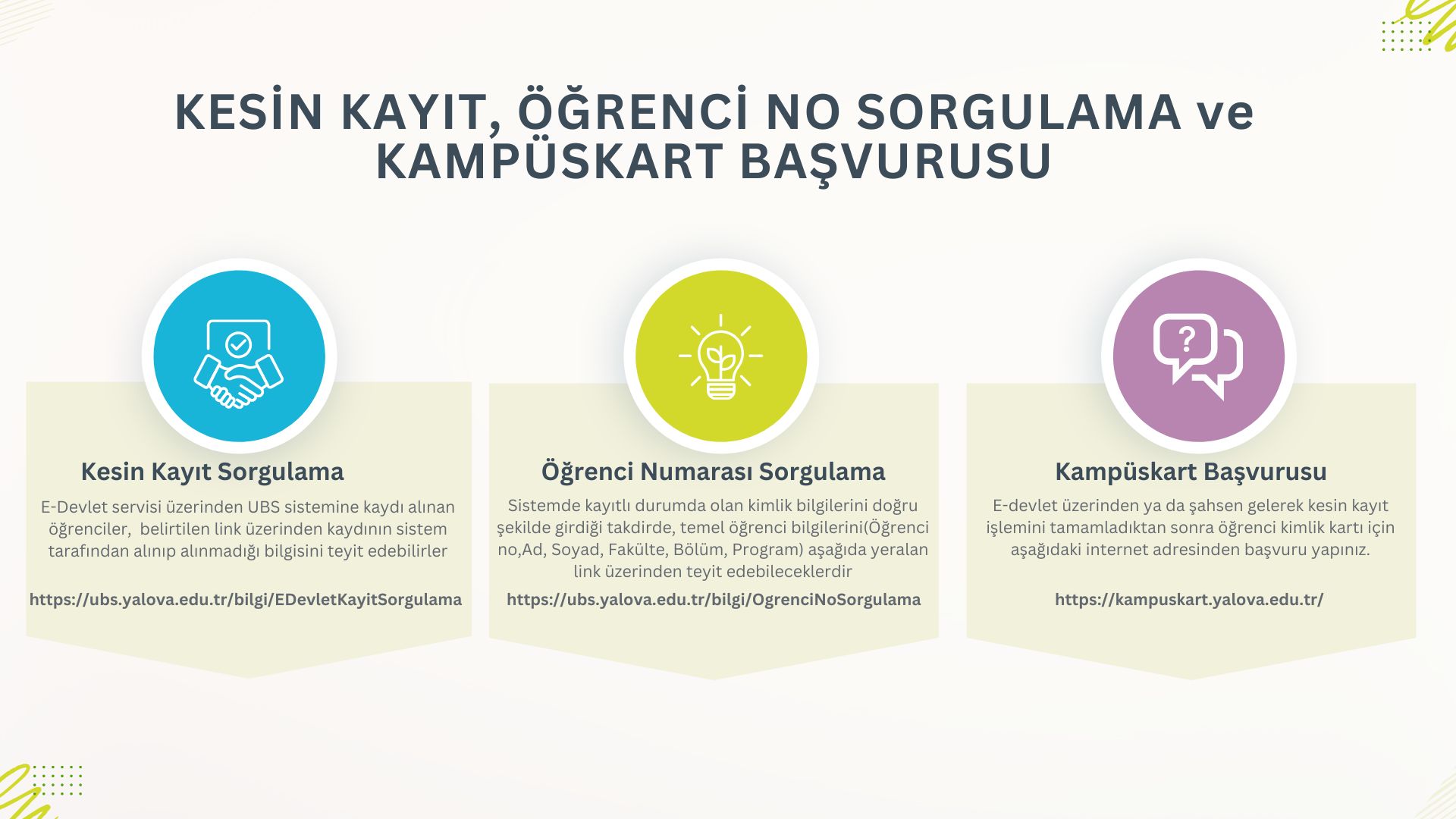 KESİN KAYIT, ÖĞRENCİ NO SORGULAMA ve KAMPÜSKART BAŞVURUSU

Kesin Kayıt Sorgulama

E-Devlet servisi üzerinden UBS sistemine kaydı alınan öğrenciler,  belirtilen link üzerinden kaydının sistem tarafından alınıp alınmadığı bilgisini teyit edebilirler

https://ubs.yalova.edu.tr/bilgi/EDevletKayitSorgulama

Öğrenci Numarası Sorgulama

Sistemde kayıtlı durumda olan kimlik bilgilerini doğru şekilde girdiği takdirde, temel öğrenci bilgilerini(Öğrenci no,Ad, Soyad, Fakülte, Bölüm, Program) aşağıda yeralan link üzerinden teyit edebileceklerdir

https://ubs.yalova.edu.tr/bilgi/OgrenciNoSorgulama

Kampüskart Başvurusu

E-devlet üzerinden ya da şahsen gelerek kesin kayıt işlemini tamamladıktan sonra öğrenci kimlik kartı için aşağıdaki internet adresinden başvuru yapınız.

https://kampuskart.yalova.edu.tr/